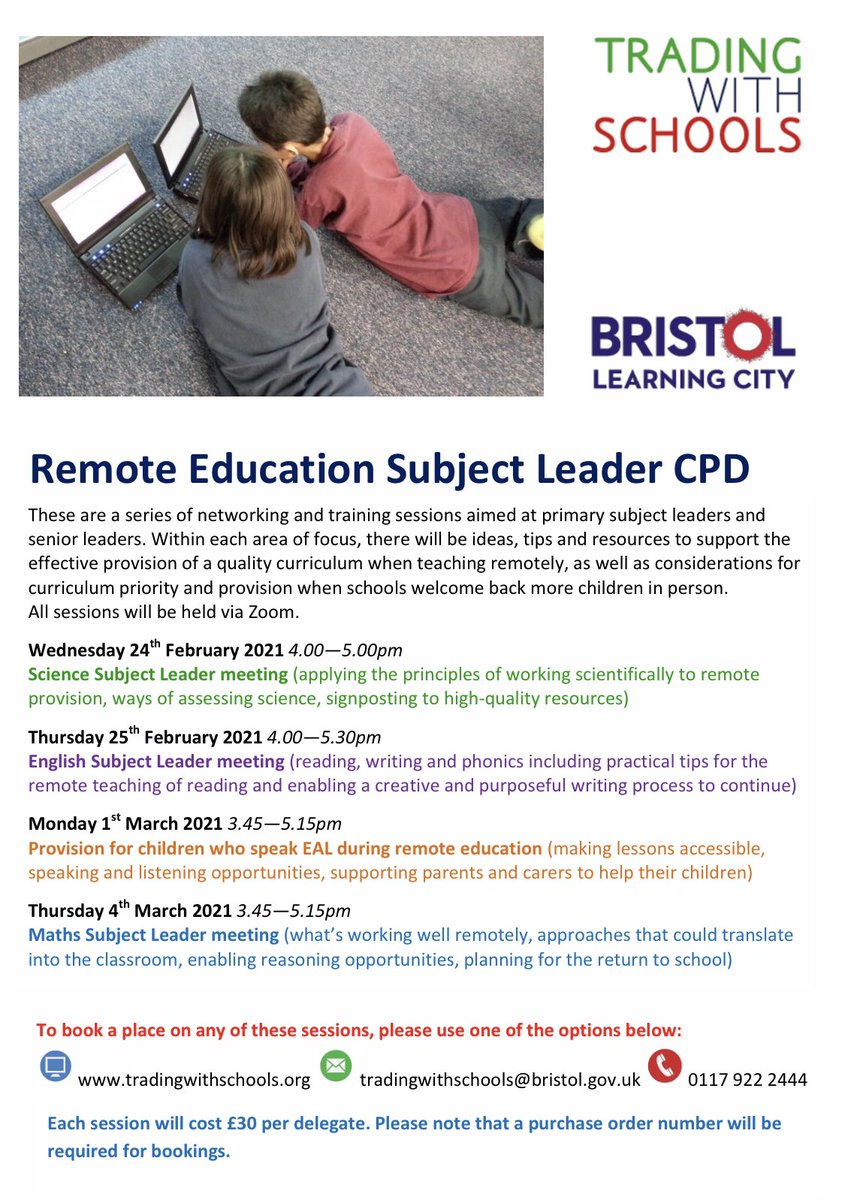 TRADING WITH SCHOOLS

BRISTOL LEARNING CITY

Remote Education Subject Leader CPD

These are a series of networking and training sessions aimed at primary subject leaders and senior leaders. Within each area of focus, there will be ideas, tips and resources to support the effective provision of a quality curriculum when teaching remotely, as well as considerations for curriculum priority and provision when schools welcome back more children in person. All sessions will be held via Zoom.

Wednesday 24$^{th}$ February 2021 4.00—5.00pm
Science Subject Leader meeting (applying the principles of working scientifically to remote provision, ways of assessing science, signposting to high-quality resources)

Thursday 25$^{th}$ February 2021 4.00—5.30pm
English Subject Leader meeting (reading, writing and phonics including practical tips for the remote teaching of reading and enabling a creative and purposeful writing process to continue)

Monday 1$^{st}$ March 2021 3.45—5.15pm
Provision for children who speak EAL during remote education (making lessons accessible, speaking and listening opportunities, supporting parents and carers to help their children)

Thursday 4$^{th}$ March 2021 3.45—5.15pm
Maths Subject Leader meeting (what's working well remotely, approaches that could translate into the classroom, enabling reasoning opportunities, planning for the return to school)

To book a place on any of these sessions, please use one of the options below:

www.tradingwithschools.org tradingwithschools@bristol.gov.uk 0117 922 2444

Each session will cost £30 per delegate. Please note that a purchase order number will be required for bookings.